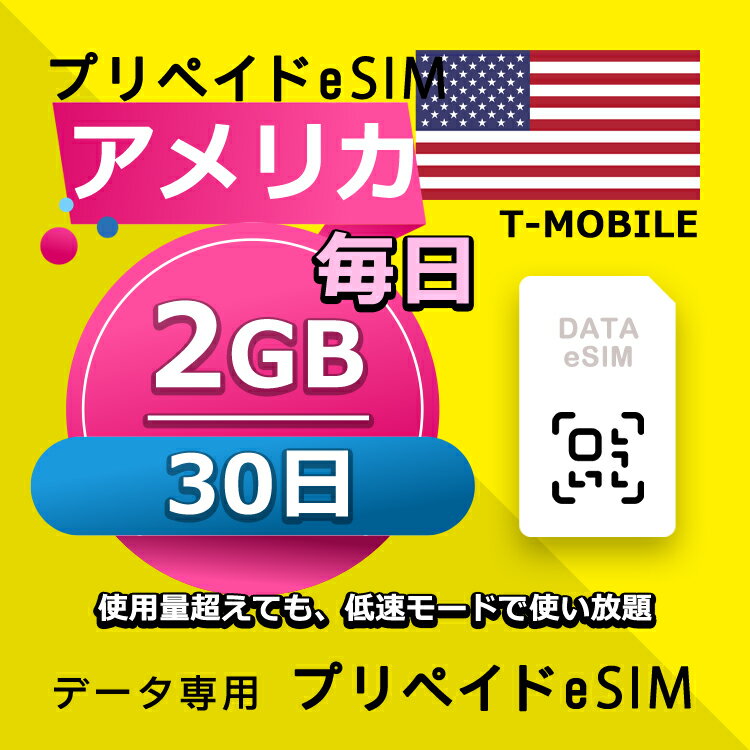 プリペイドeSIM
アメリカ
T-MOBILE
毎日
2GB
30日
DATA
eSIM
使用量超えても、低速モードで使い放題
データ専用 プリペイドeSIM